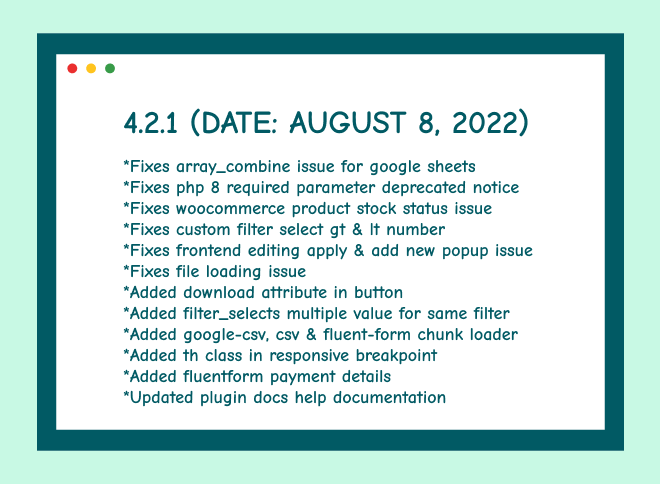 4.2.1 (DATE: AUGUST 8, 2022)

*Fixes array_combine issue for google sheets
*Fixes php 8 required parameter deprecated notice
*Fixes woocommerce product stock status issue
*Fixes custom filter select gt & lt number
*Fixes frontend editing apply & add new popup issue
*Fixes file loading issue
*Added download attribute in button
*Added filter_selects multiple value for same filter
*Added google-csv, csv & fluent-form chunk loader
*Added th class in responsive breakpoint
*Added fluentform payment details
*Updated plugin docs help documentation